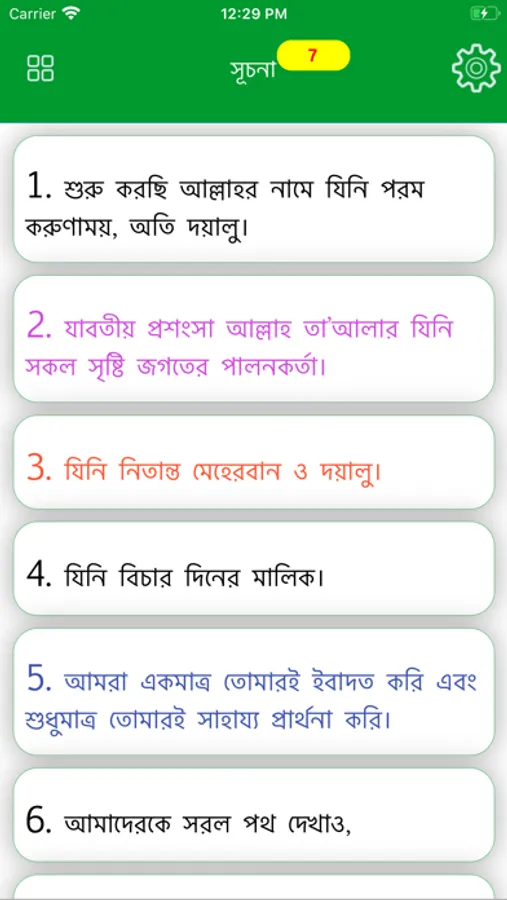 Carrier 12:29 PM

সূচনা 7

1. শুরু করছি আল্লাহর নামে যিনি পরম করুণাময়, অতি দয়ালু।

2. যাবতীয় প্রশংসা আল্লাহ তা'আলার যিনি সকল সৃষ্টি জগতের পালনকর্তা।

3. যিনি নিতান্ত মেহেরবান ও দয়ালু।

4. যিনি বিচার দিনের মালিক।

5. আমরা একমাত্র তোমারই ইবাদত করি এবং শুধুমাত্র তোমারই সাহায্য প্রার্থনা করি।

6. আমাদেরকে সরল পথ দেখাও,